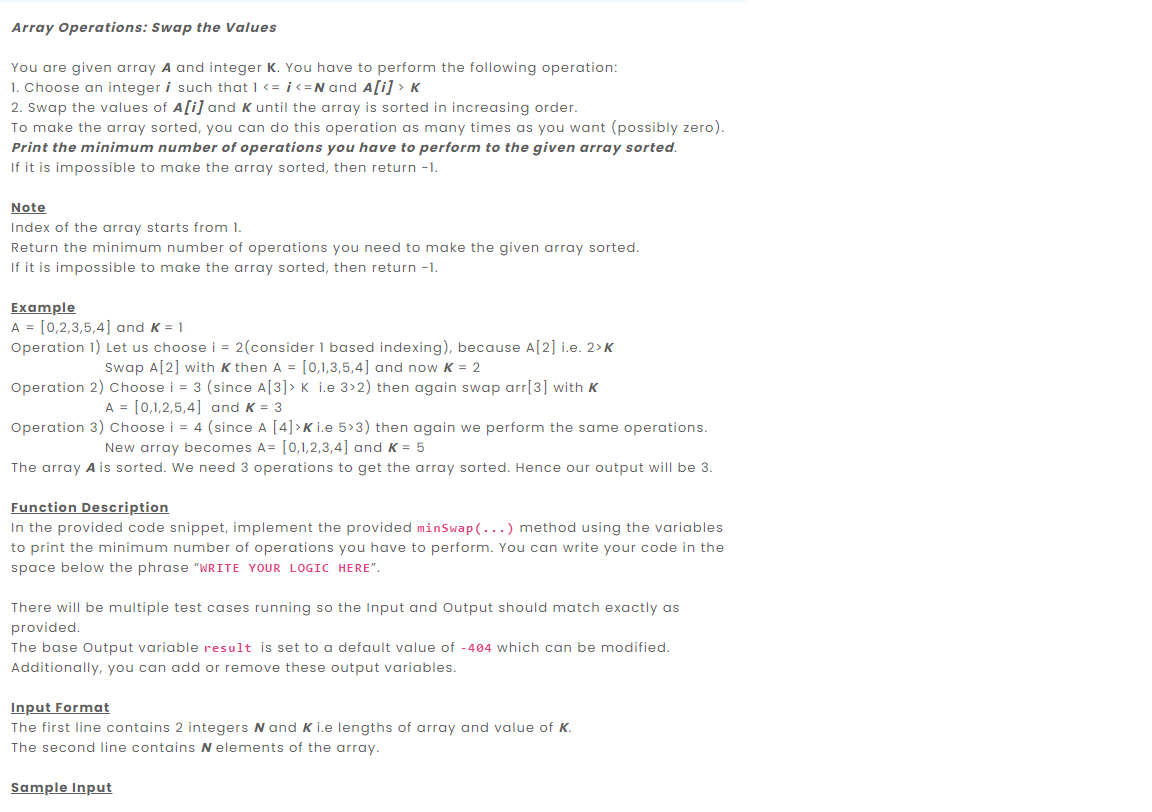 Array Operations: Swap the Values

You are given array A and integer K. You have to perform the following operation:
1. Choose an integer i such that 1 <= i <=N and A[i] > K
2. Swap the values of A[i] and K until the array is sorted in increasing order.
To make the array sorted, you can do this operation as many times as you want (possibly zero).
Print the minimum number of operations you have to perform to the given array sorted.
If it is impossible to make the array sorted, then return -1.

Note
Index of the array starts from 1.
Return the minimum number of operations you need to make the given array sorted.
If it is impossible to make the array sorted, then return -1.

Example
A = [0,2,3,5,4] and K = 1
Operation 1) Let us choose i = 2(consider 1 based indexing), because A[2] i.e. 2>K
Swap A[2] with K then A = [0,1,3,5,4] and now K = 2
Operation 2) Choose i = 3 (since A[3]> K i.e 3>2) then again swap arr[3] with K
A = [0,1,2,5,4] and K = 3
Operation 3) Choose i = 4 (since A [4]>K i.e 5>3) then again we perform the same operations.
New array becomes A= [0,1,2,3,4] and K = 5
The array A is sorted. We need 3 operations to get the array sorted. Hence our output will be 3.

Function Description
In the provided code snippet, implement the provided minSwap(...) method using the variables to print the minimum number of operations you have to perform. You can write your code in the space below the phrase "WRITE YOUR LOGIC HERE".

There will be multiple test cases running so the Input and Output should match exactly as provided.
The base Output variable result is set to a default value of -404 which can be modified. Additionally, you can add or remove these output variables.

Input Format
The first line contains 2 integers N and K i.e lengths of array and value of K.
The second line contains N elements of the array.

Sample Input